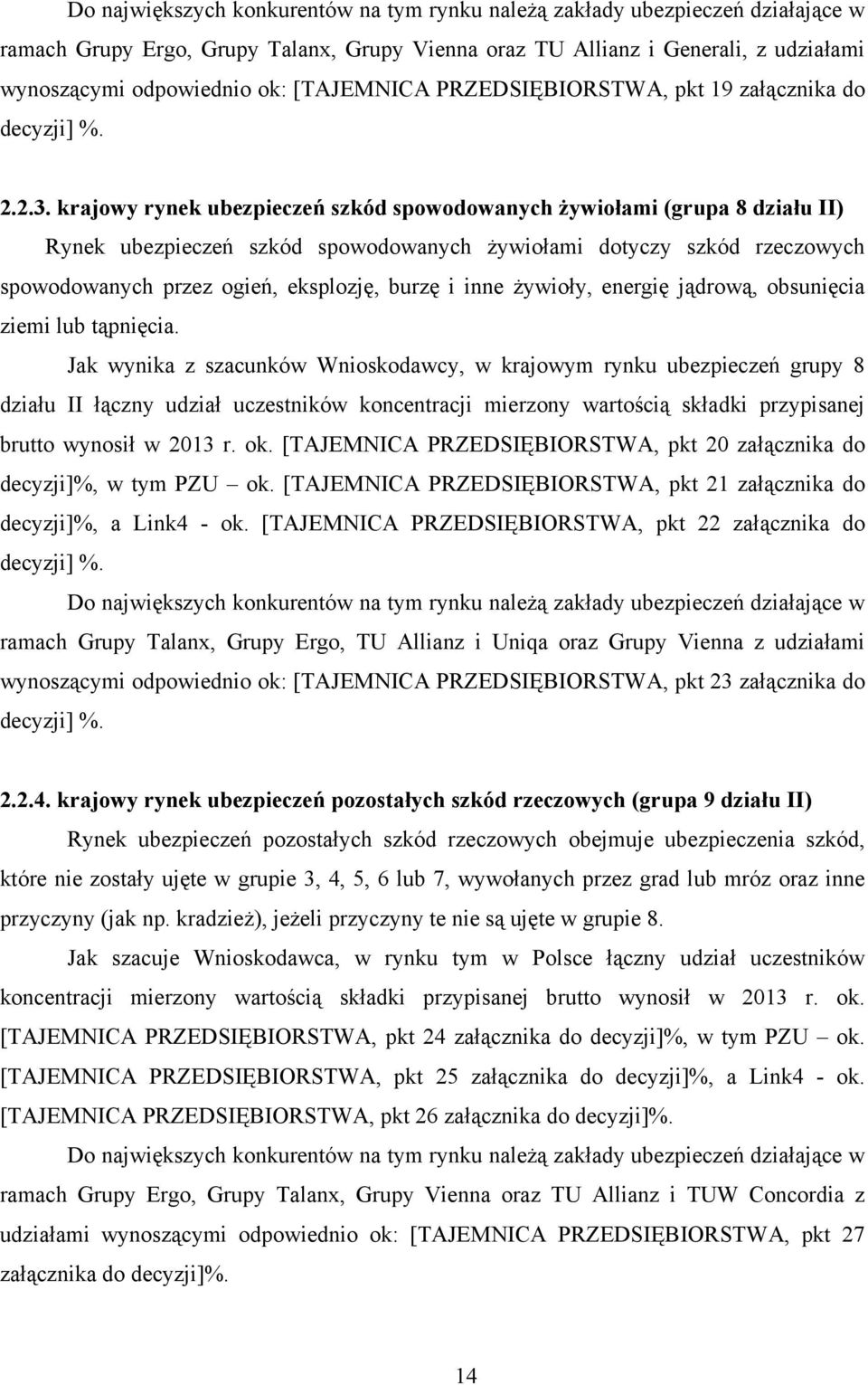 Do największych konkurentów na tym rynku należą zakłady ubezpieczeń działające w ramach Grupy Ergo, Grupy Talanx, Grupy Vienna oraz TU Allianz i Generali, z udziałami wynoszącymi odpowiednio ok: [TAJEMNICA PRZEDSIĘBIORSTWA, pkt 19 załącznika do decyzji] %.

2.2.3. krajowy rynek ubezpieczeń szkód spowodowanych żywiołami (grupa 8 działu II)

Rynek ubezpieczeń szkód spowodowanych żywiołami dotyczy szkód rzeczowych spowodowanych przez ogień, eksplozję, burzę i inne żywioły, energię jądrową, obsunięcia ziemi lub tąpnięcia.

Jak wynika z szacunków Wnioskodawcy, w krajowym rynku ubezpieczeń grupy 8 działu II łączny udział uczestników koncentracji mierzony wartością składki przypisanej brutto wynosił w 2013 r. ok. [TAJEMNICA PRZEDSIĘBIORSTWA, pkt 20 załącznika do decyzji]%, w tym PZU – ok. [TAJEMNICA PRZEDSIĘBIORSTWA, pkt 21 załącznika do decyzji]%, a Link4 - ok. [TAJEMNICA PRZEDSIĘBIORSTWA, pkt 22 załącznika do decyzji] %.

Do największych konkurentów na tym rynku należą zakłady ubezpieczeń działające w ramach Grupy Talanx, Grupy Ergo, TU Allianz i Uniqa oraz Grupy Vienna z udziałami wynoszącymi odpowiednio ok: [TAJEMNICA PRZEDSIĘBIORSTWA, pkt 23 załącznika do decyzji] %.

2.2.4. krajowy rynek ubezpieczeń pozostałych szkód rzeczowych (grupa 9 działu II)

Rynek ubezpieczeń pozostałych szkód rzeczowych obejmuje ubezpieczenia szkód, które nie zostały ujęte w grupie 3, 4, 5, 6 lub 7, wywołanych przez grad lub mróz oraz inne przyczyny (jak np. kradzież), jeżeli przyczyny te nie są ujęte w grupie 8.

Jak szacuje Wnioskodawca, w rynku tym w Polsce łączny udział uczestników koncentracji mierzony wartością składki przypisanej brutto wynosił w 2013 r. ok. [TAJEMNICA PRZEDSIĘBIORSTWA, pkt 24 załącznika do decyzji]%, w tym PZU – ok. [TAJEMNICA PRZEDSIĘBIORSTWA, pkt 25 załącznika do decyzji]%, a Link4 - ok. [TAJEMNICA PRZEDSIĘBIORSTWA, pkt 26 załącznika do decyzji]%.

Do największych konkurentów na tym rynku należą zakłady ubezpieczeń działające w ramach Grupy Ergo, Grupy Talanx, Grupy Vienna oraz TU Allianz i TUW Concordia z udziałami wynoszącymi odpowiednio ok: [TAJEMNICA PRZEDSIĘBIORSTWA, pkt 27 załącznika do decyzji]%.

14